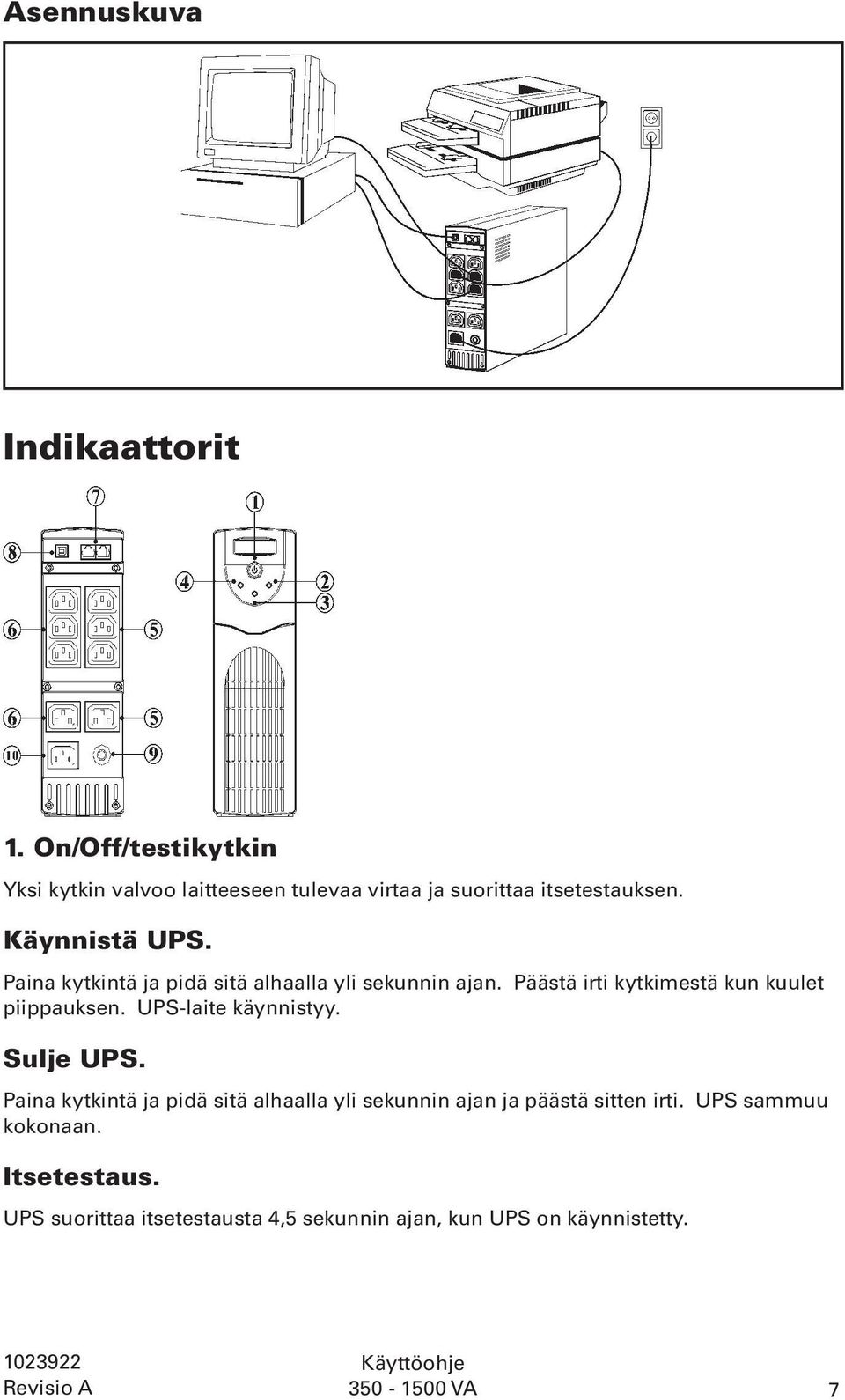 Asennuskuva

Indikaattorit

7

1

8

4

2

3

6

5

6

5

10

9

1. On/Off/testikytkin

Yksi kytkin valvoo laitteeseen tulevaa virtaa ja suorittaa itsetestauksen.

Käynnistä UPS.

Paina kytkintä ja pidä sitä alhaalla yli sekunnin ajan. Päästä irti kytkimestä kun kuulet piippauksen. UPS-laite käynnistyy.

Sulje UPS.

Paina kytkintä ja pidä sitä alhaalla yli sekunnin ajan ja päästä sitten irti. UPS sammuu kokonaan.

Itsetestaus.

UPS suorittaa itsetestausta 4,5 sekunnin ajan, kun UPS on käynnistetty.

1023922
Revisio A

Käyttöohje
350 - 1500 VA

7